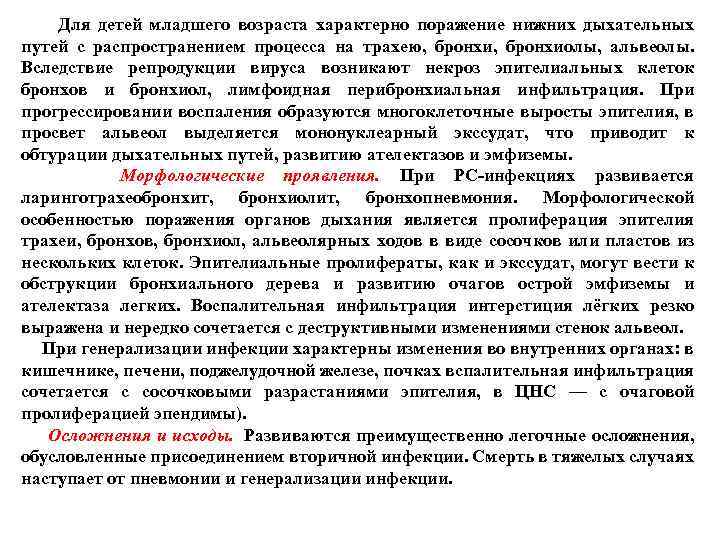 Для детей младшего возраста характерно поражение нижних дыхательных путей с распространением процесса на трахею, бронхи, бронхиолы, альвеолы. Вследствие репродукции вируса возникают некроз эпителиальных клеток бронхов и бронхиол, лимфоидная перибронхиальная инфильтрация. При прогрессировании воспаления образуются многоклеточные выросты эпителия, в просвет альвеол выделяется мононуклеарный экссудат, что приводит к обтурации дыхательных путей, развитию ателектазов и эмфиземы.

Морфологические проявления. При РС-инфекциях развивается ларинготрахеобронхит, бронхиолит, бронхопневмония. Морфологической особенностью поражения органов дыхания является пролиферация эпителия трахеи, бронхов, бронхиол, альвеолярных ходов в виде сосочков или пластов из нескольких клеток. Эпителиальные пролифераты, как и экссудат, могут вести к обструкции бронхиального дерева и развитию очагов острой эмфиземы и ателектаза легких. Воспалительная инфильтрация интерстиция лёгких резко выражена и нередко сочетается с деструктивными изменениями стенок альвеол.

При генерализации инфекции характерны изменения во внутренних органах: в кишечнике, печени, поджелудочной железе, почках вспалительная инфильтрация сочетается с сосочковыми разрастаниями эпителия, в ЦНС — с очаговой пролиферацией эпендимы).

Осложнения и исходы. Развиваются преимущественно легочные осложнения, обусловленные присоединением вторичной инфекции. Смерть в тяжелых случаях наступает от пневмонии и генерализации инфекции.